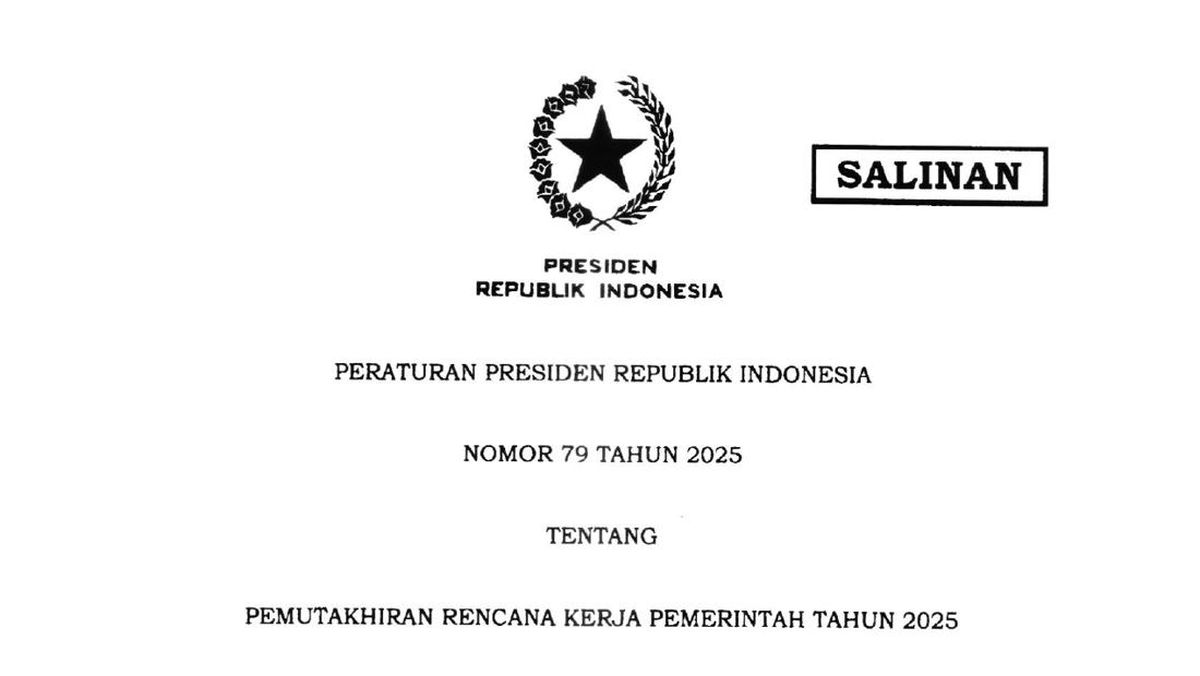 SALINAN

PRESIDEN
REPUBLIK INDONESIA

PERATURAN PRESIDEN REPUBLIK INDONESIA

NOMOR 79 TAHUN 2025

TENTANG

PEMUTAKHIRAN RENCANA KERJA PEMERINTAH TAHUN 2025